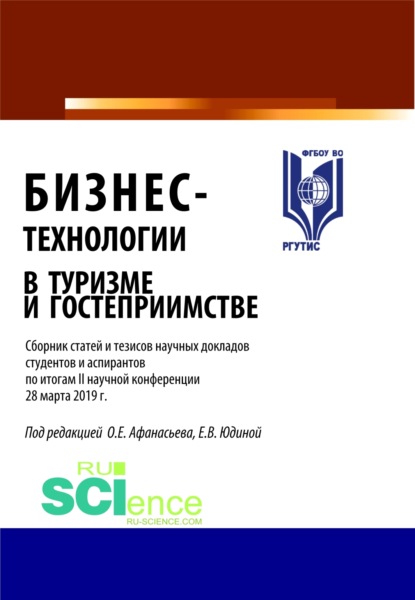 ФГБОУ ВО
РГУТИС

БИЗНЕС-ТЕХНОЛОГИИ
В ТУРИЗМЕ И ГОСТЕПРИИМСТВЕ

Сборник статей и тезисов научных докладов студентов и аспирантов по итогам II научной конференции 28 марта 2019 г.

Под редакцией О.Е. Афанасьева, Е.В. Юдиной

RU
SCIence
RU-SCIENCE.COM